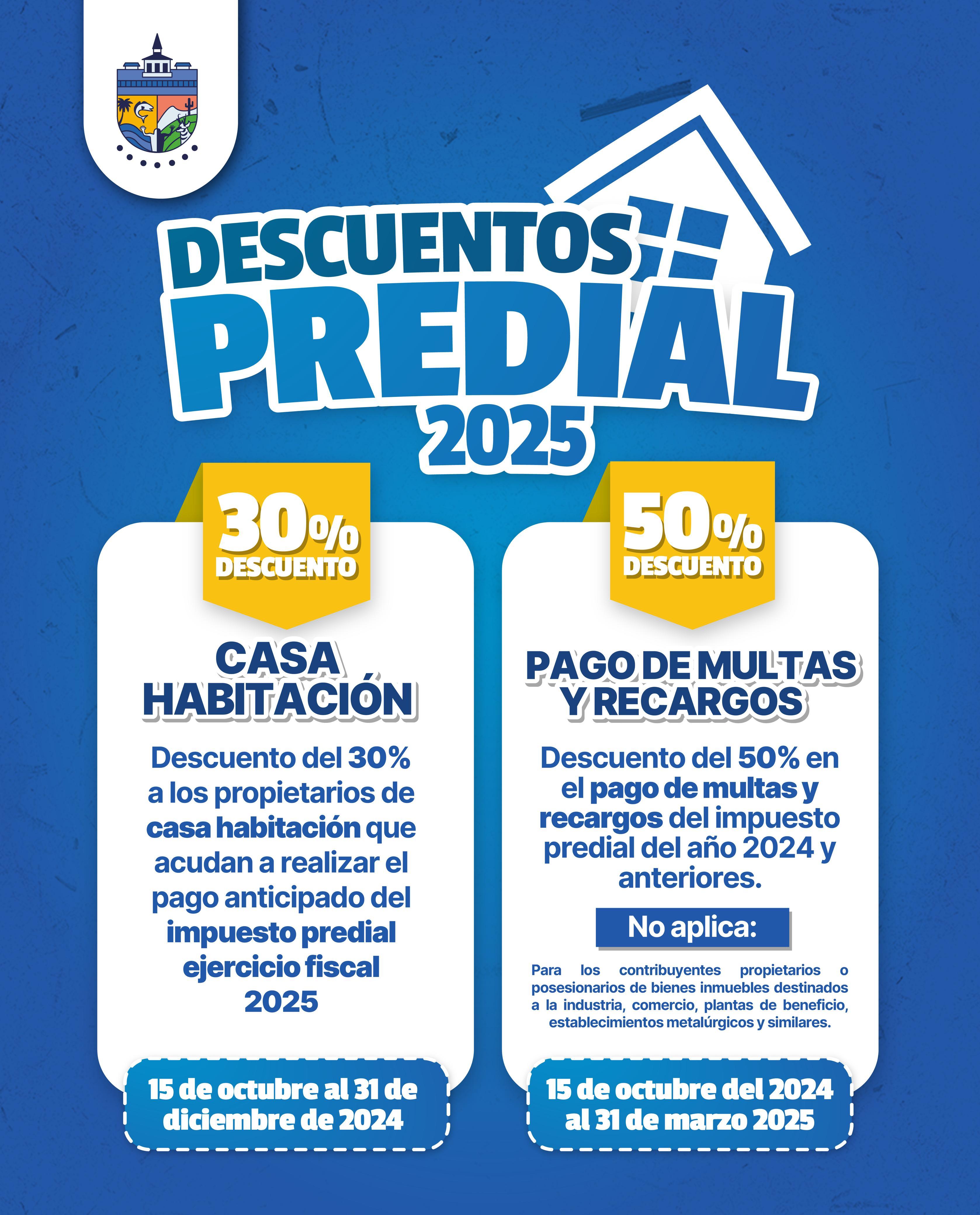 DESCUENTOS PREDIAL 2025

30% DESCUENTO

CASA HABITACIÓN

Descuento del 30% a los propietarios de casa habitación que acudan a realizar el pago anticipado del impuesto predial ejercicio fiscal 2025

15 de octubre al 31 de diciembre de 2024

50% DESCUENTO

PAGO DE MULTAS Y RECARGOS

Descuento del 50% en el pago de multas y recargos del impuesto predial del año 2024 y anteriores.

No aplica:

Para los contribuyentes propietarios o posesionarios de bienes inmuebles destinados a la industria, comercio, plantas de beneficio, establecimientos metalúrgicos y similares.

15 de octubre del 2024 al 31 de marzo 2025